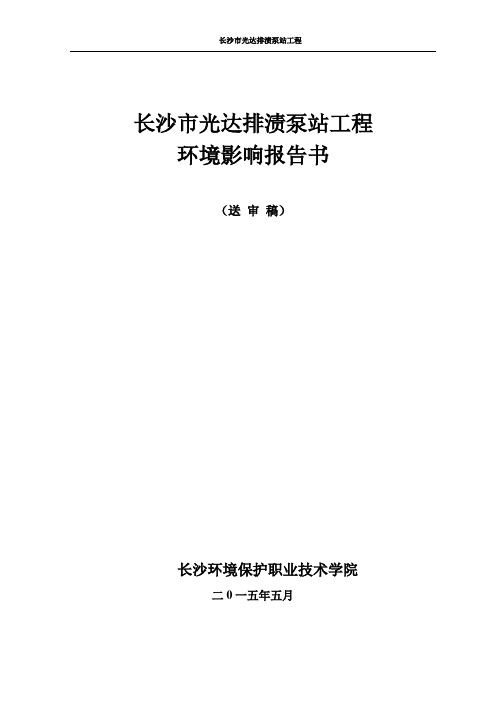 长沙市光达排渍泵站工程

长沙市光达排渍泵站工程
环境影响报告书

（送 审 稿）

长沙环境保护职业技术学院

二 0 一五年五月